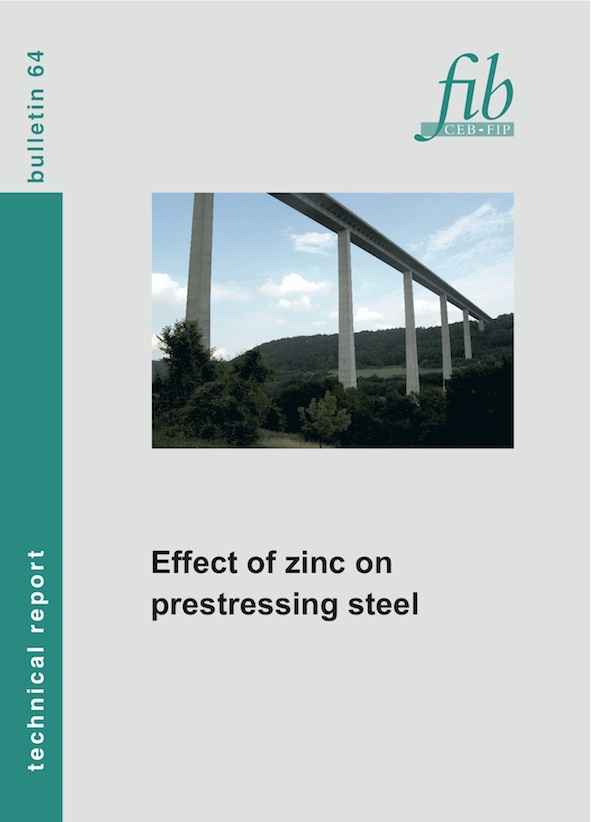 bulletin 64

fib
CEB-FIP

Effect of zinc on prestressing steel

technical report